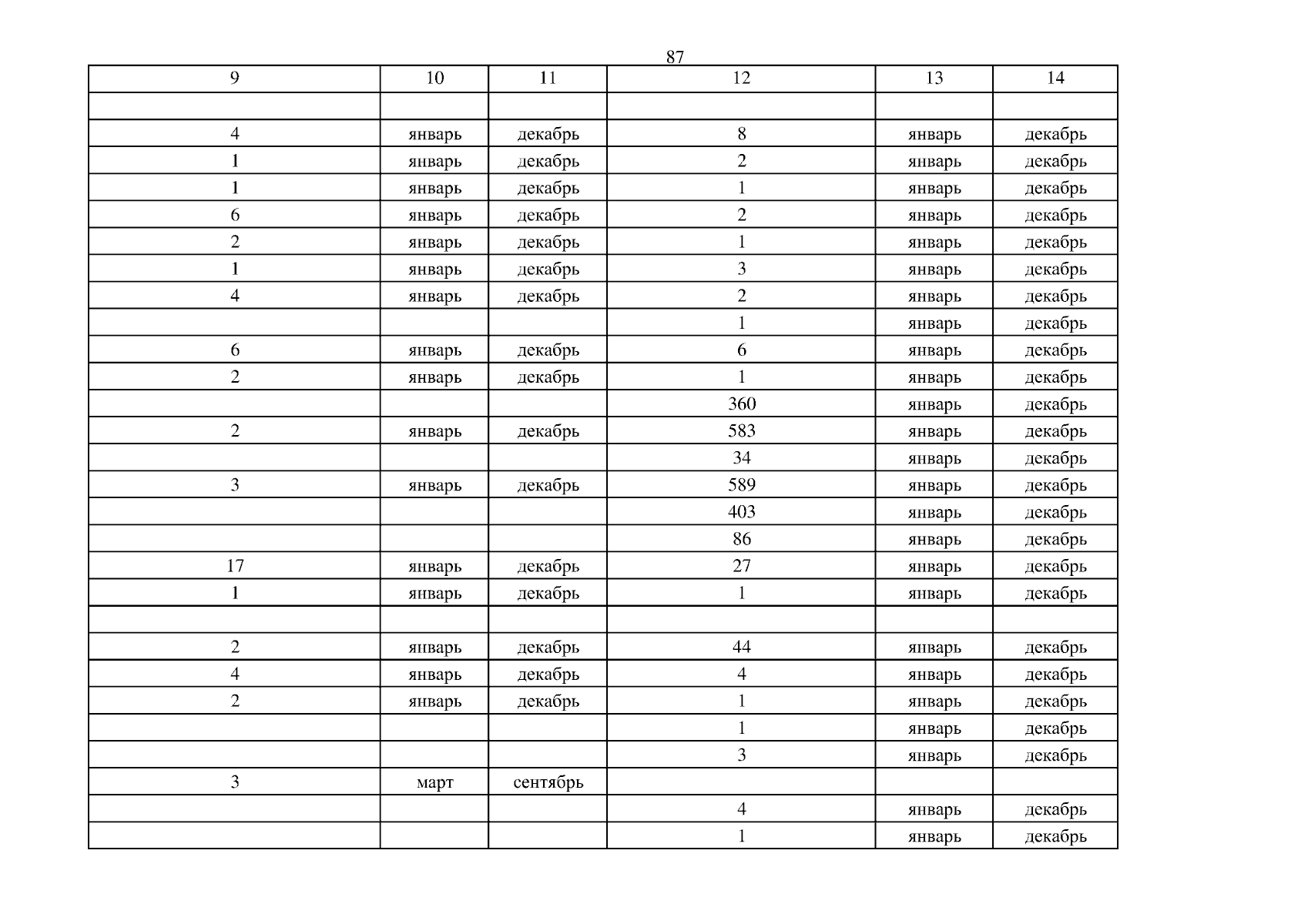 87

| 9 | 10 | 11 | 12 | 13 | 14 |
|---|---|---|---|---|---|
|  |  |  |  |  |  |
| 4 | январь | декабрь | 8 | январь | декабрь |
| 1 | январь | декабрь | 2 | январь | декабрь |
| 1 | январь | декабрь | 1 | январь | декабрь |
| 6 | январь | декабрь | 2 | январь | декабрь |
| 2 | январь | декабрь | 1 | январь | декабрь |
| 1 | январь | декабрь | 3 | январь | декабрь |
| 4 | январь | декабрь | 2 | январь | декабрь |
|  |  |  | 1 | январь | декабрь |
| 6 | январь | декабрь | 6 | январь | декабрь |
| 2 | январь | декабрь | 1 | январь | декабрь |
|  |  |  | 360 | январь | декабрь |
| 2 | январь | декабрь | 583 | январь | декабрь |
|  |  |  | 34 | январь | декабрь |
| 3 | январь | декабрь | 589 | январь | декабрь |
|  |  |  | 403 | январь | декабрь |
|  |  |  | 86 | январь | декабрь |
| 17 | январь | декабрь | 27 | январь | декабрь |
| 1 | январь | декабрь | 1 | январь | декабрь |
|  |  |  |  |  |  |
| 2 | январь | декабрь | 44 | январь | декабрь |
| 4 | январь | декабрь | 4 | январь | декабрь |
| 2 | январь | декабрь | 1 | январь | декабрь |
|  |  |  | 1 | январь | декабрь |
|  |  |  | 3 | январь | декабрь |
| 3 | март | сентябрь |  |  |  |
|  |  |  | 4 | январь | декабрь |
|  |  |  | 1 | январь | декабрь |